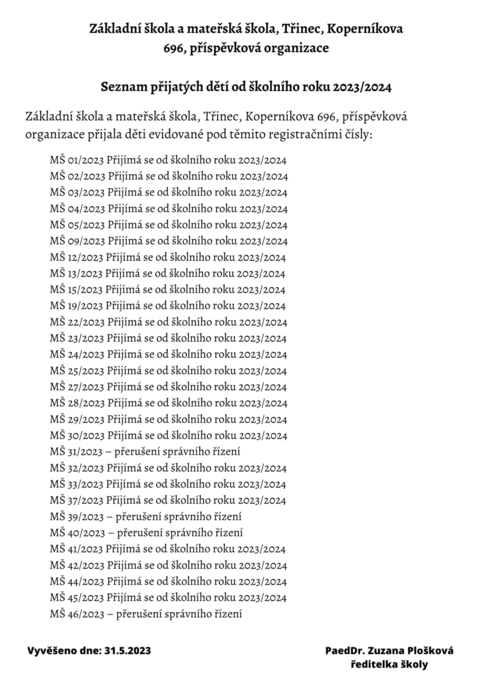 Základní škola a mateřská škola, Třinec, Koperníkova 696, příspěvková organizace

Seznam přijatých dětí od školního roku 2023/2024

Základní škola a mateřská škola, Třinec, Koperníkova 696, příspěvková organizace přijala děti evidované pod těmito registračními čísly:

MŠ 01/2023 Přijímá se od školního roku 2023/2024
MŠ 02/2023 Přijímá se od školního roku 2023/2024
MŠ 03/2023 Přijímá se od školního roku 2023/2024
MŠ 04/2023 Přijímá se od školního roku 2023/2024
MŠ 05/2023 Přijímá se od školního roku 2023/2024
MŠ 09/2023 Přijímá se od školního roku 2023/2024
MŠ 12/2023 Přijímá se od školního roku 2023/2024
MŠ 13/2023 Přijímá se od školního roku 2023/2024
MŠ 15/2023 Přijímá se od školního roku 2023/2024
MŠ 19/2023 Přijímá se od školního roku 2023/2024
MŠ 22/2023 Přijímá se od školního roku 2023/2024
MŠ 23/2023 Přijímá se od školního roku 2023/2024
MŠ 24/2023 Přijímá se od školního roku 2023/2024
MŠ 25/2023 Přijímá se od školního roku 2023/2024
MŠ 27/2023 Přijímá se od školního roku 2023/2024
MŠ 28/2023 Přijímá se od školního roku 2023/2024
MŠ 29/2023 Přijímá se od školního roku 2023/2024
MŠ 30/2023 Přijímá se od školního roku 2023/2024
MŠ 31/2023 – přerušení správního řízení
MŠ 32/2023 Přijímá se od školního roku 2023/2024
MŠ 33/2023 Přijímá se od školního roku 2023/2024
MŠ 37/2023 Přijímá se od školního roku 2023/2024
MŠ 39/2023 – přerušení správního řízení
MŠ 40/2023 – přerušení správního řízení
MŠ 41/2023 Přijímá se od školního roku 2023/2024
MŠ 42/2023 Přijímá se od školního roku 2023/2024
MŠ 44/2023 Přijímá se od školního roku 2023/2024
MŠ 45/2023 Přijímá se od školního roku 2023/2024
MŠ 46/2023 – přerušení správního řízení

Vyvěšeno dne: 31.5.2023

PaedDr. Zuzana Plošková
ředitelka školy